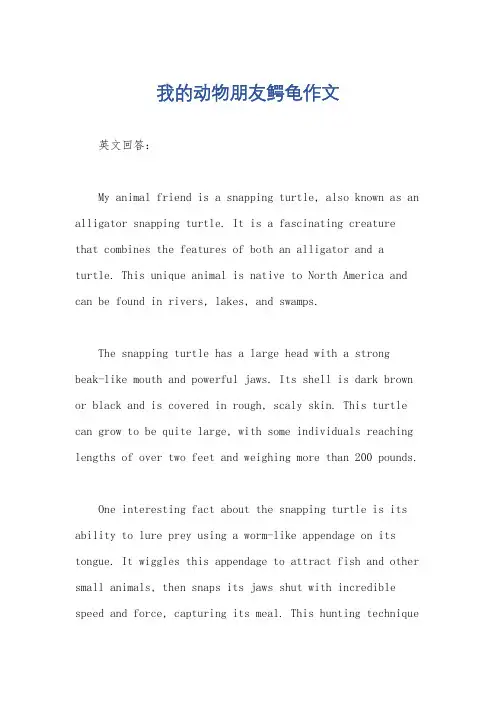 我的动物朋友鳄龟作文

英文回答：

My animal friend is a snapping turtle, also known as an alligator snapping turtle. It is a fascinating creature that combines the features of both an alligator and a turtle. This unique animal is native to North America and can be found in rivers, lakes, and swamps.

The snapping turtle has a large head with a strong beak-like mouth and powerful jaws. Its shell is dark brown or black and is covered in rough, scaly skin. This turtle can grow to be quite large, with some individuals reaching lengths of over two feet and weighing more than 200 pounds.

One interesting fact about the snapping turtle is its ability to lure prey using a worm-like appendage on its tongue. It wiggles this appendage to attract fish and other small animals, then snaps its jaws shut with incredible speed and force, capturing its meal. This hunting technique